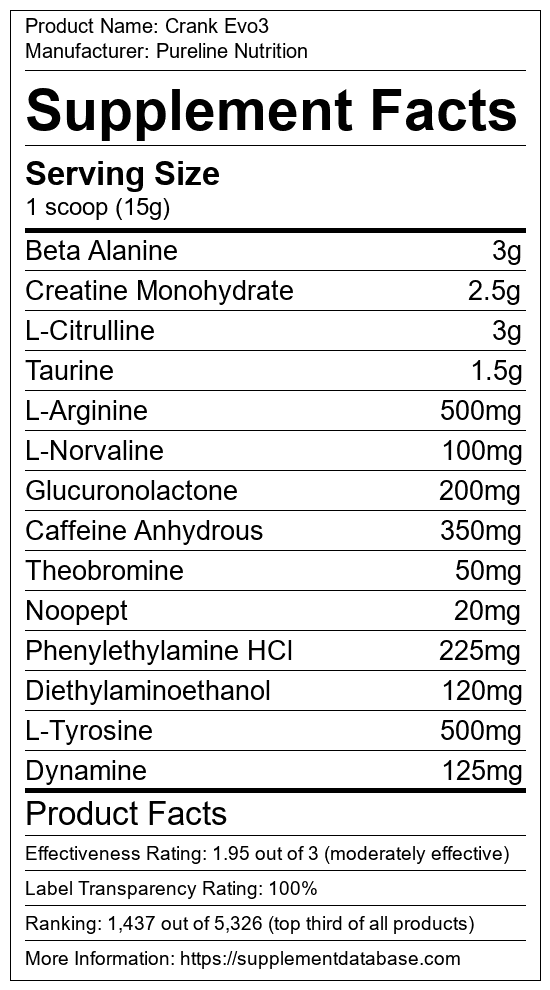 Product Name: Crank Evo3
Manufacturer: Pureline Nutrition

Supplement Facts

Serving Size
1 scoop (15g)

Beta Alanine 3g
Creatine Monohydrate 2.5g
L-Citrulline 3g
Taurine 1.5g
L-Arginine 500mg
L-Norvaline 100mg
Glucuronolactone 200mg
Caffeine Anhydrous 350mg
Theobromine 50mg
Noopept 20mg
Phenylethylamine HCl 225mg
Diethylaminoethanol 120mg
L-Tyrosine 500mg
Dynamine 125mg

Product Facts

Effectiveness Rating: 1.95 out of 3 (moderately effective)

Label Transparency Rating: 100%

Ranking: 1,437 out of 5,326 (top third of all products)

More Information: https://supplementdatabase.com